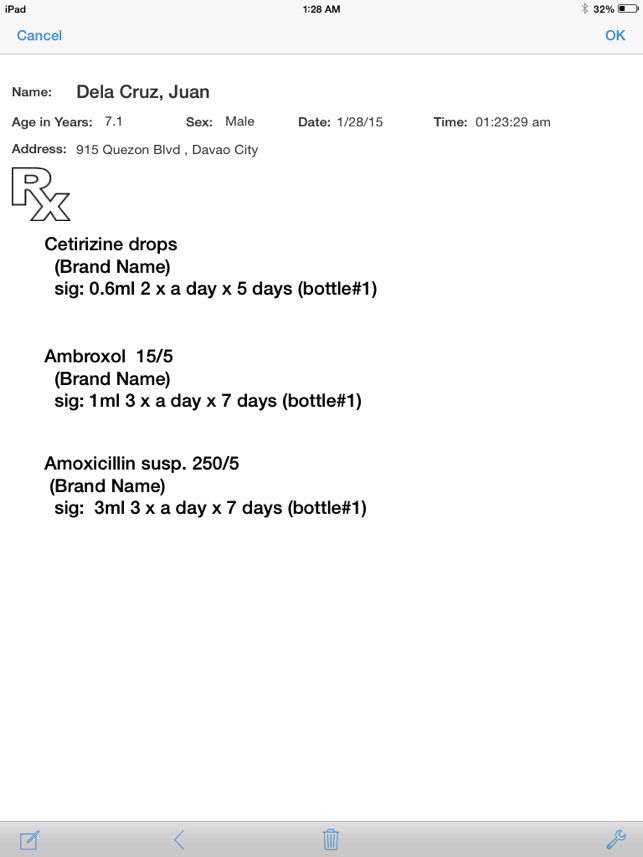 iPad 1:28 AM 32%

Cancel OK

Name: Dela Cruz, Juan

Age in Years: 7.1 Sex: Male Date: 1/28/15 Time: 01:23:29 am

Address: 915 Quezon Blvd , Davao City

Rx

Cetirizine drops
(Brand Name)
sig: 0.6ml 2 x a day x 5 days (bottle#1)

Ambroxol 15/5
(Brand Name)
sig: 1ml 3 x a day x 7 days (bottle#1)

Amoxicillin susp. 250/5
(Brand Name)
sig: 3ml 3 x a day x 7 days (bottle#1)